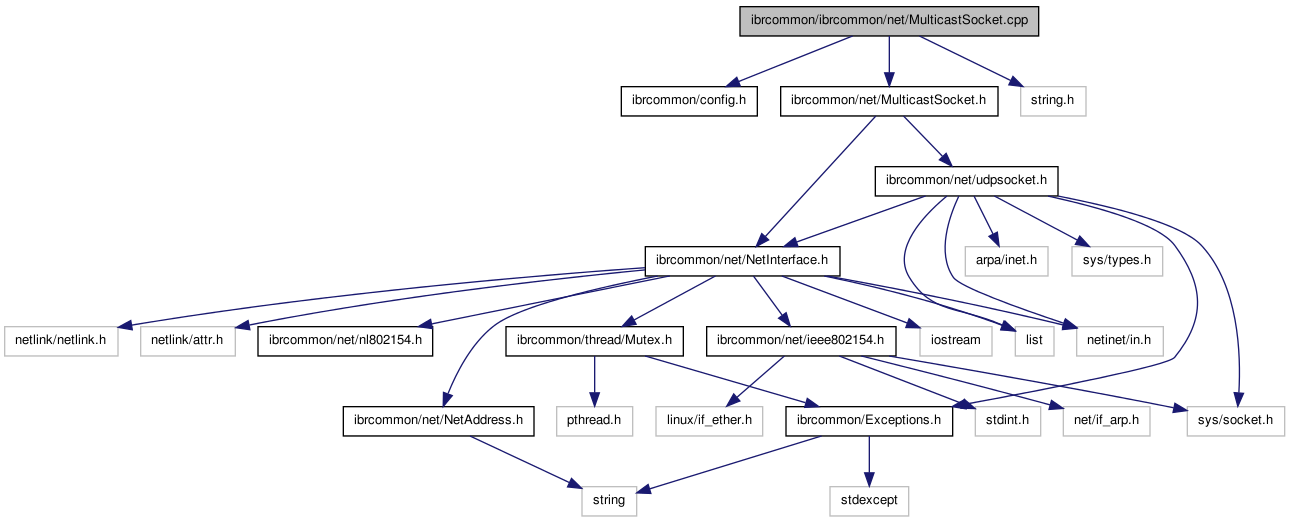 ibrcommon/ibrcommon/net/MulticastSocket.cpp

ibrcommon/config.h
ibrcommon/net/MulticastSocket.h
string.h

ibrcommon/net/udpsocket.h

ibrcommon/net/NetInterface.h
arpa/inet.h
sys/types.h

netlink/netlink.h
netlink/attr.h
ibrcommon/net/nl802154.h
ibrcommon/thread/Mutex.h
ibrcommon/net/ieee802154.h
iostream
list
netinet/in.h

ibrcommon/net/NetAddress.h
pthread.h
linux/if_ether.h
ibrcommon/Exceptions.h
stdint.h
net/if_arp.h
sys/socket.h

string
stdexcept